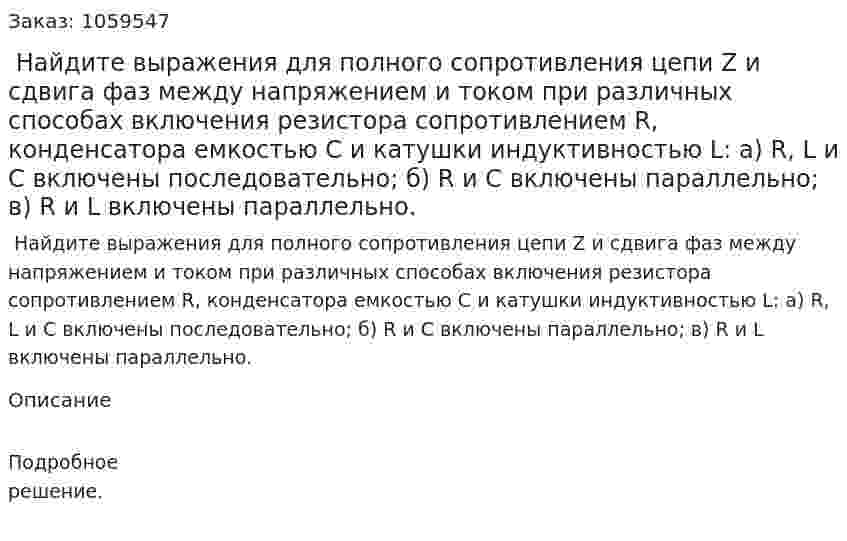 Заказ: 1059547

Найдите выражения для полного сопротивления цепи Z и сдвига фаз между напряжением и током при различных способах включения резистора сопротивлением R, конденсатора емкостью C и катушки индуктивностью L: а) R, L и C включены последовательно; б) R и C включены параллельно; в) R и L включены параллельно.

Найдите выражения для полного сопротивления цепи Z и сдвига фаз между напряжением и током при различных способах включения резистора сопротивлением R, конденсатора емкостью C и катушки индуктивностью L: а) R, L и C включены последовательно; б) R и C включены параллельно; в) R и L включены параллельно.

Описание

Подробное решение.